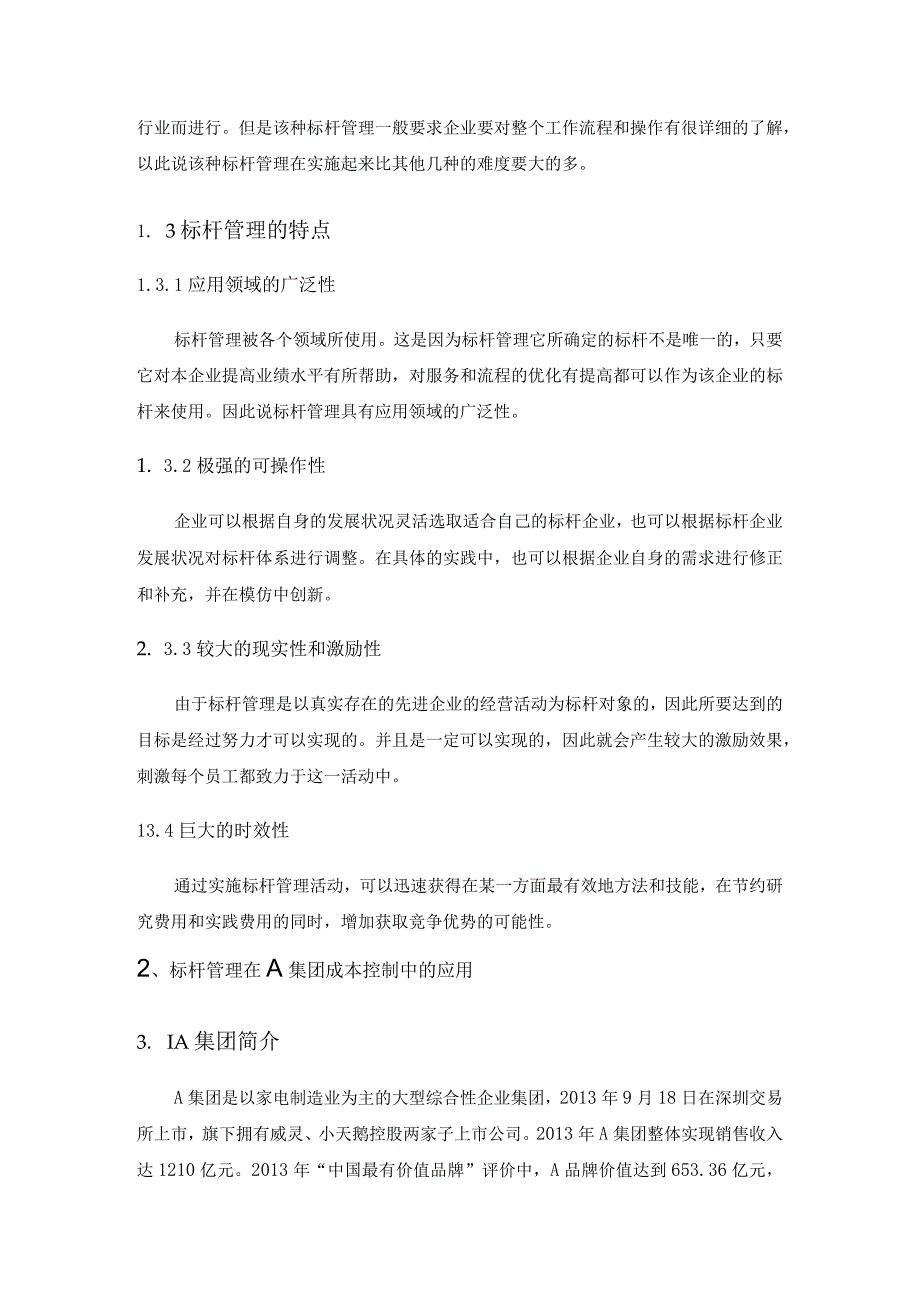 行业而进行。但是该种标杆管理一般要求企业要对整个工作流程和操作有很详细的了解，以此说该种标杆管理在实施起来比其他几种的难度要大的多。

1. 3标杆管理的特点

1.3.1应用领域的广泛性

标杆管理被各个领域所使用。这是因为标杆管理它所确定的标杆不是唯一的，只要它对本企业提高业绩水平有所帮助，对服务和流程的优化有提高都可以作为该企业的标杆来使用。因此说标杆管理具有应用领域的广泛性。

1. 3.2极强的可操作性

企业可以根据自身的发展状况灵活选取适合自己的标杆企业，也可以根据标杆企业发展状况对标杆体系进行调整。在具体的实践中，也可以根据企业自身的需求进行修正和补充，并在模仿中创新。

2. 3.3较大的现实性和激励性

由于标杆管理是以真实存在的先进企业的经营活动为标杆对象的，因此所要达到的目标是经过努力才可以实现的。并且是一定可以实现的，因此就会产生较大的激励效果，刺激每个员工都致力于这一活动中。

13.4巨大的时效性

通过实施标杆管理活动，可以迅速获得在某一方面最有效地方法和技能，在节约研究费用和实践费用的同时，增加获取竞争优势的可能性。

2、标杆管理在A集团成本控制中的应用

3. IA集团简介

A集团是以家电制造业为主的大型综合性企业集团，2013年9月18日在深圳交易所上市，旗下拥有威灵、小天鹅控股两家子上市公司。2013年A集团整体实现销售收入达1210亿元。2013年“中国最有价值品牌”评价中，A品牌价值达到653.36亿元，